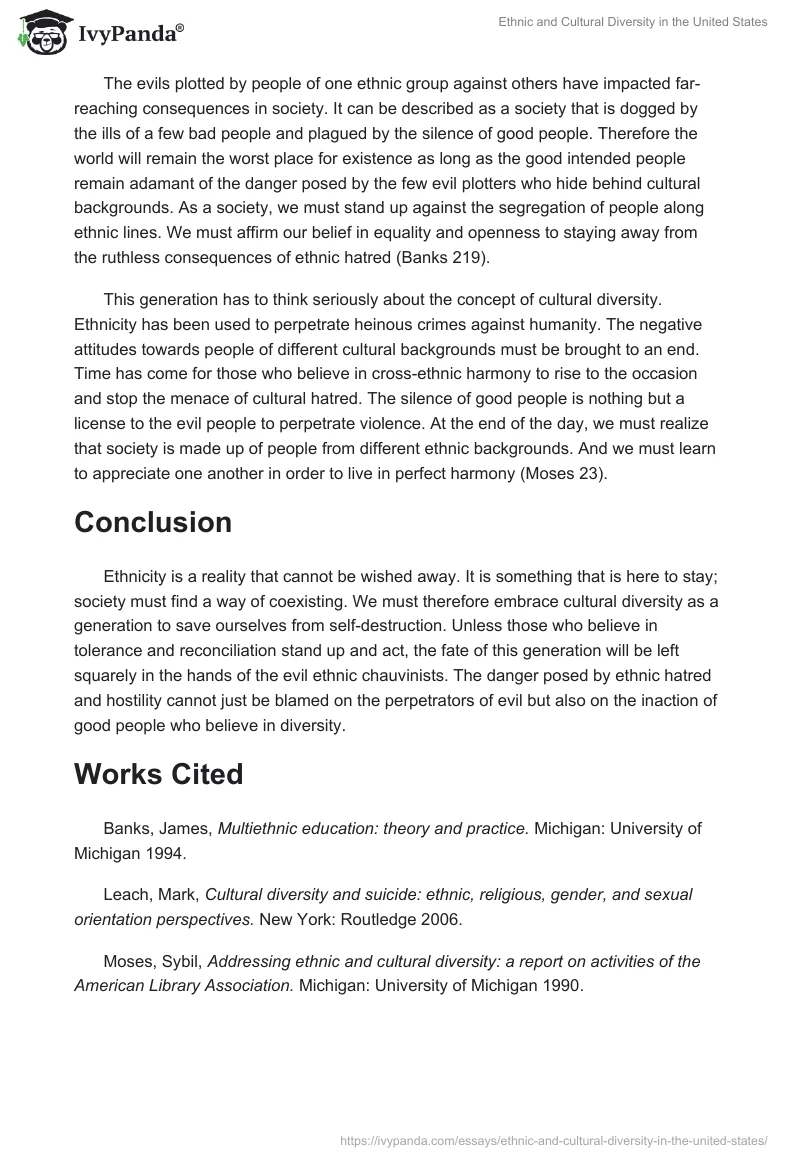 IvyPanda®

Ethnic and Cultural Diversity in the United States

The evils plotted by people of one ethnic group against others have impacted far-reaching consequences in society. It can be described as a society that is dogged by the ills of a few bad people and plagued by the silence of good people. Therefore the world will remain the worst place for existence as long as the good intended people remain adamant of the danger posed by the few evil plotters who hide behind cultural backgrounds. As a society, we must stand up against the segregation of people along ethnic lines. We must affirm our belief in equality and openness to staying away from the ruthless consequences of ethnic hatred (Banks 219).

This generation has to think seriously about the concept of cultural diversity. Ethnicity has been used to perpetrate heinous crimes against humanity. The negative attitudes towards people of different cultural backgrounds must be brought to an end. Time has come for those who believe in cross-ethnic harmony to rise to the occasion and stop the menace of cultural hatred. The silence of good people is nothing but a license to the evil people to perpetrate violence. At the end of the day, we must realize that society is made up of people from different ethnic backgrounds. And we must learn to appreciate one another in order to live in perfect harmony (Moses 23).

Conclusion

Ethnicity is a reality that cannot be wished away. It is something that is here to stay; society must find a way of coexisting. We must therefore embrace cultural diversity as a generation to save ourselves from self-destruction. Unless those who believe in tolerance and reconciliation stand up and act, the fate of this generation will be left squarely in the hands of the evil ethnic chauvinists. The danger posed by ethnic hatred and hostility cannot just be blamed on the perpetrators of evil but also on the inaction of good people who believe in diversity.

Works Cited

Banks, James, Multiethnic education: theory and practice. Michigan: University of Michigan 1994.

Leach, Mark, Cultural diversity and suicide: ethnic, religious, gender, and sexual orientation perspectives. New York: Routledge 2006.

Moses, Sybil, Addressing ethnic and cultural diversity: a report on activities of the American Library Association. Michigan: University of Michigan 1990.

https://ivypanda.com/essays/ethnic-and-cultural-diversity-in-the-united-states/